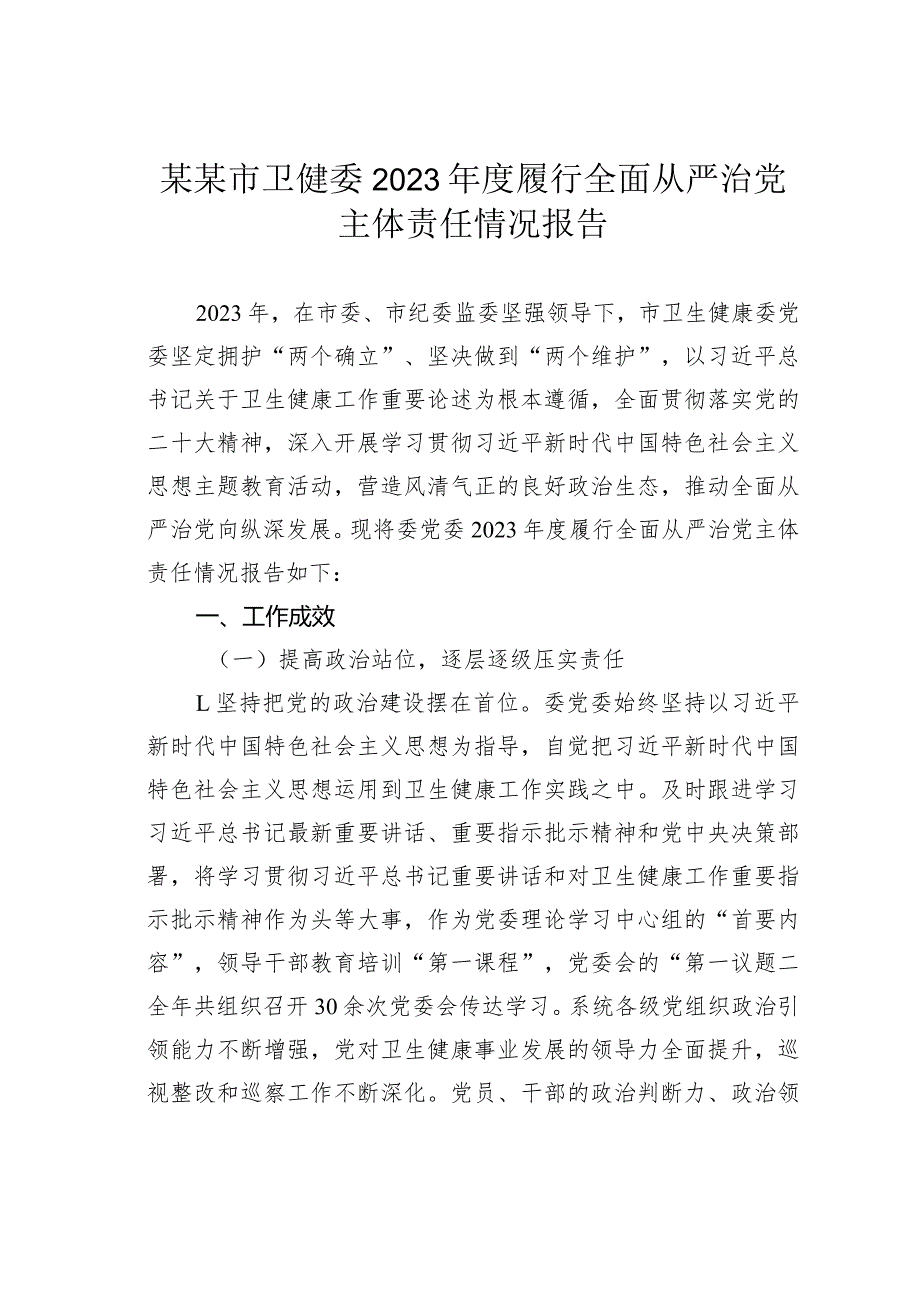 某某市卫健委2023年度履行全面从严治党主体责任情况报告

2023年，在市委、市纪委监委坚强领导下，市卫生健康委党委坚定拥护“两个确立”、坚决做到“两个维护”，以习近平总书记关于卫生健康工作重要论述为根本遵循，全面贯彻落实党的二十大精神，深入开展学习贯彻习近平新时代中国特色社会主义思想主题教育活动，营造风清气正的良好政治生态，推动全面从严治党向纵深发展。现将委党委2023年度履行全面从严治党主体责任情况报告如下：

一、工作成效

（一）提高政治站位，逐层逐级压实责任

L坚持把党的政治建设摆在首位。委党委始终坚持以习近平新时代中国特色社会主义思想为指导，自觉把习近平新时代中国特色社会主义思想运用到卫生健康工作实践之中。及时跟进学习习近平总书记最新重要讲话、重要指示批示精神和党中央决策部署，将学习贯彻习近平总书记重要讲话和对卫生健康工作重要指示批示精神作为头等大事，作为党委理论学习中心组的“首要内容”，领导干部教育培训“第一课程”，党委会的“第一议题二全年共组织召开30余次党委会传达学习。系统各级党组织政治引领能力不断增强，党对卫生健康事业发展的领导力全面提升，巡视整改和巡察工作不断深化。党员、干部的政治判断力、政治领